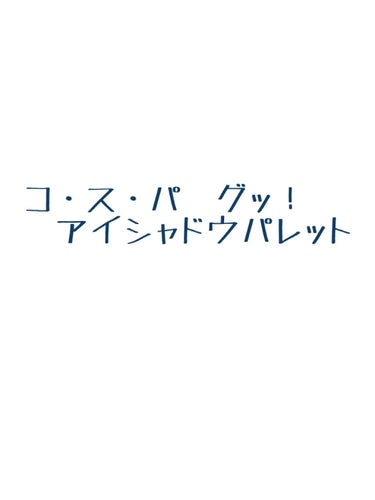 コ・ス・パ　グッ！
アイシャドウパレット